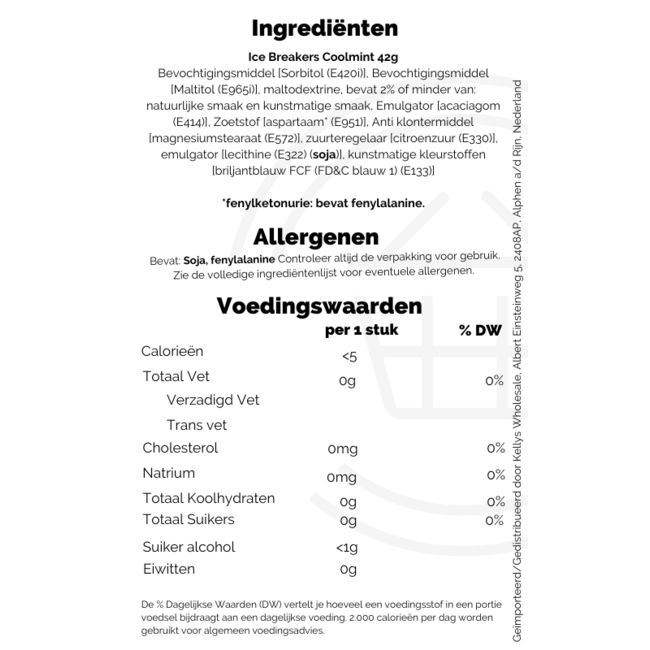 Ingrediënten

Ice Breakers Coolmint 42g

Bevochtigingsmiddel [Sorbitol (E420i)], Bevochtigingsmiddel [Maltitol (E965i)], maltodextrine, bevat 2% of minder van: natuurlijke smaak en kunstmatige smaak, Emulgator [acaciagom (E414)], Zoetstof [aspartaam* (E951)], Anti klontermiddel [magnesiumstearaat (E572)], zuurteregelaar [citroenzuur (E330)], emulgator [lecithine (E322) (soja)], kunstmatige kleurstoffen [briljantblauw FCF (FD&C blauw 1) (E133)]

*fenylketonurie: bevat fenylalanine.

Allergenen

Bevat: Soja, fenylalanine Controleer altijd de verpakking voor gebruik. Zie de volledige ingrediëntenlijst voor eventuele allergenen.

Voedingswaarden

| | per 1 stuk | % DW |
|---|---|---|
| Calorieën | <5 | |
| Totaal Vet | 0g | 0% |
| Verzadigd Vet | | |
| Trans vet | | |
| Cholesterol | 0mg | 0% |
| Natrium | 0mg | 0% |
| Totaal Koolhydraten | 0g | 0% |
| Totaal Suikers | 0g | 0% |
| Suiker alcohol | <1g | |
| Eiwitten | 0g | |

De % Dagelijkse Waarden (DW) vertelt je hoeveel een voedingsstof in een portie voedsel bijdraagt aan een dagelijkse voeding. 2.000 calorieën per dag worden gebruikt voor algemeen voedingsadvies.

Geïmporteerd/Gedistribueerd door Kellys Wholesale, Albert Einsteinweg 5, 2408AP, Alphen a/d Rijn, Nederland